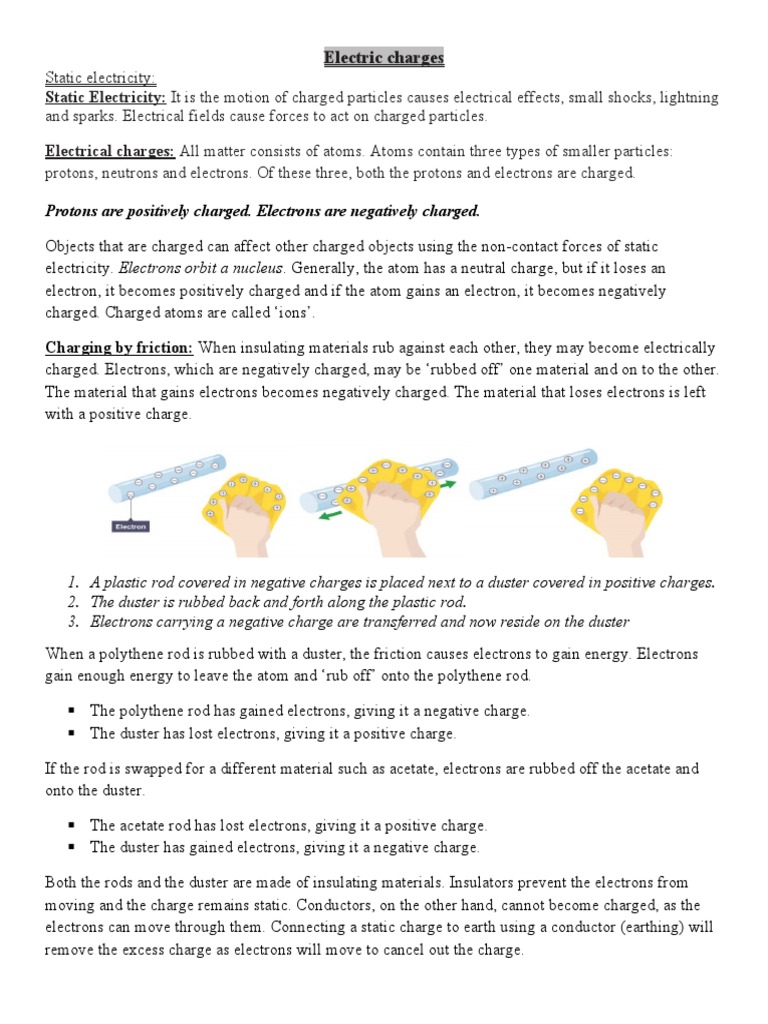 Electric charges

Static electricity:
Static Electricity: It is the motion of charged particles causes electrical effects, small shocks, lightning and sparks. Electrical fields cause forces to act on charged particles.

Electrical charges: All matter consists of atoms. Atoms contain three types of smaller particles: protons, neutrons and electrons. Of these three, both the protons and electrons are charged.

Protons are positively charged. Electrons are negatively charged.

Objects that are charged can affect other charged objects using the non-contact forces of static electricity. Electrons orbit a nucleus. Generally, the atom has a neutral charge, but if it loses an electron, it becomes positively charged and if the atom gains an electron, it becomes negatively charged. Charged atoms are called 'ions'.

Charging by friction: When insulating materials rub against each other, they may become electrically charged. Electrons, which are negatively charged, may be 'rubbed off' one material and on to the other. The material that gains electrons becomes negatively charged. The material that loses electrons is left with a positive charge.

Electron

1. A plastic rod covered in negative charges is placed next to a duster covered in positive charges.
2. The duster is rubbed back and forth along the plastic rod.
3. Electrons carrying a negative charge are transferred and now reside on the duster

When a polythene rod is rubbed with a duster, the friction causes electrons to gain energy. Electrons gain enough energy to leave the atom and 'rub off' onto the polythene rod.

▪ The polythene rod has gained electrons, giving it a negative charge.
▪ The duster has lost electrons, giving it a positive charge.

If the rod is swapped for a different material such as acetate, electrons are rubbed off the acetate and onto the duster.

▪ The acetate rod has lost electrons, giving it a positive charge.
▪ The duster has gained electrons, giving it a negative charge.

Both the rods and the duster are made of insulating materials. Insulators prevent the electrons from moving and the charge remains static. Conductors, on the other hand, cannot become charged, as the electrons can move through them. Connecting a static charge to earth using a conductor (earthing) will remove the excess charge as electrons will move to cancel out the charge.